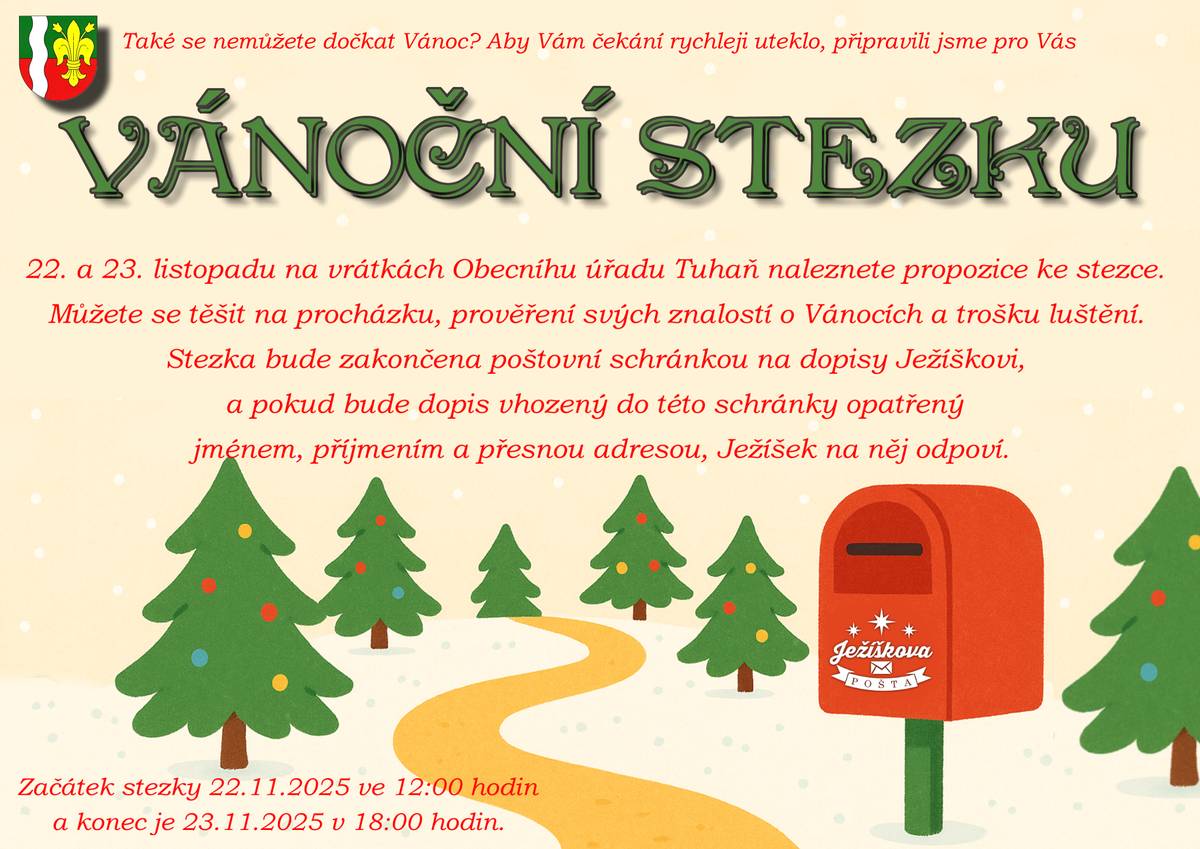 Také se nemůžete dočkat Vánoc? Aby Vám čekání rychleji uteklo, připravili jsme pro Vás

VÁNOČNÍ STEZKU

22. a 23. listopadu na vrátkách Obecníhu úřadu Tuhaň naleznete propozice ke stezce. Můžete se těšit na procházku, prověření svých znalostí o Vánocích a trošku luštění. Stezka bude zakončena poštovní schránkou na dopisy Ježíškovi, a pokud bude dopis vhozený do této schránky opatřený jménem, příjmením a přesnou adresou, Ježíšek na něj odpoví.

Ježíškova
POŠTA

Začátek stezky 22.11.2025 ve 12:00 hodin a konec je 23.11.2025 v 18:00 hodin.